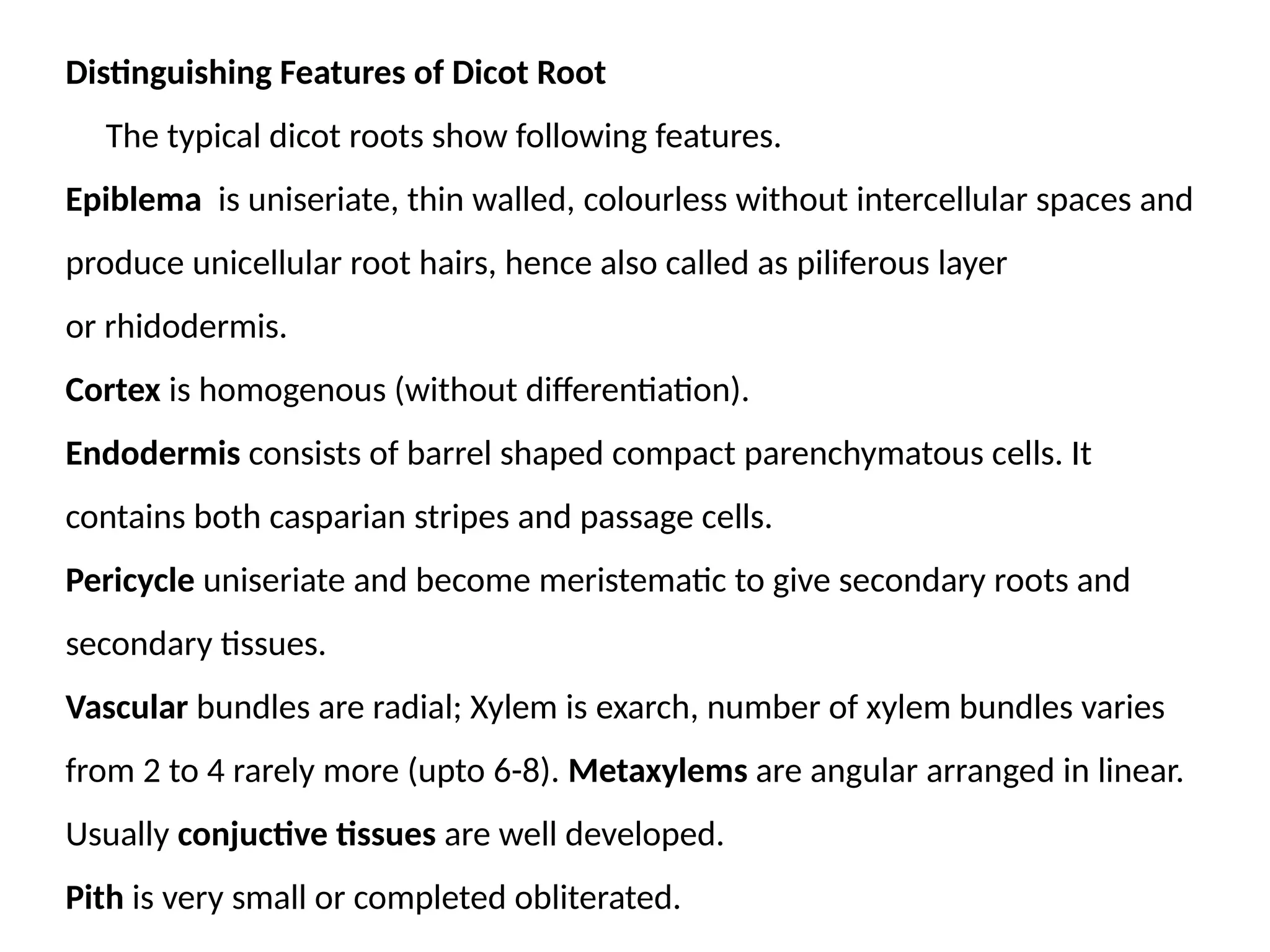 Distinguishing Features of Dicot Root

The typical dicot roots show following features.

Epiblema is uniseriate, thin walled, colourless without intercellular spaces and produce unicellular root hairs, hence also called as piliferous layer or rhidodermis.

Cortex is homogenous (without differentiation).

Endodermis consists of barrel shaped compact parenchymatous cells. It contains both casparian stripes and passage cells.

Pericycle uniseriate and become meristematic to give secondary roots and secondary tissues.

Vascular bundles are radial; Xylem is exarch, number of xylem bundles varies from 2 to 4 rarely more (upto 6-8). Metaxylems are angular arranged in linear. Usually conjuctive tissues are well developed.

Pith is very small or completed obliterated.